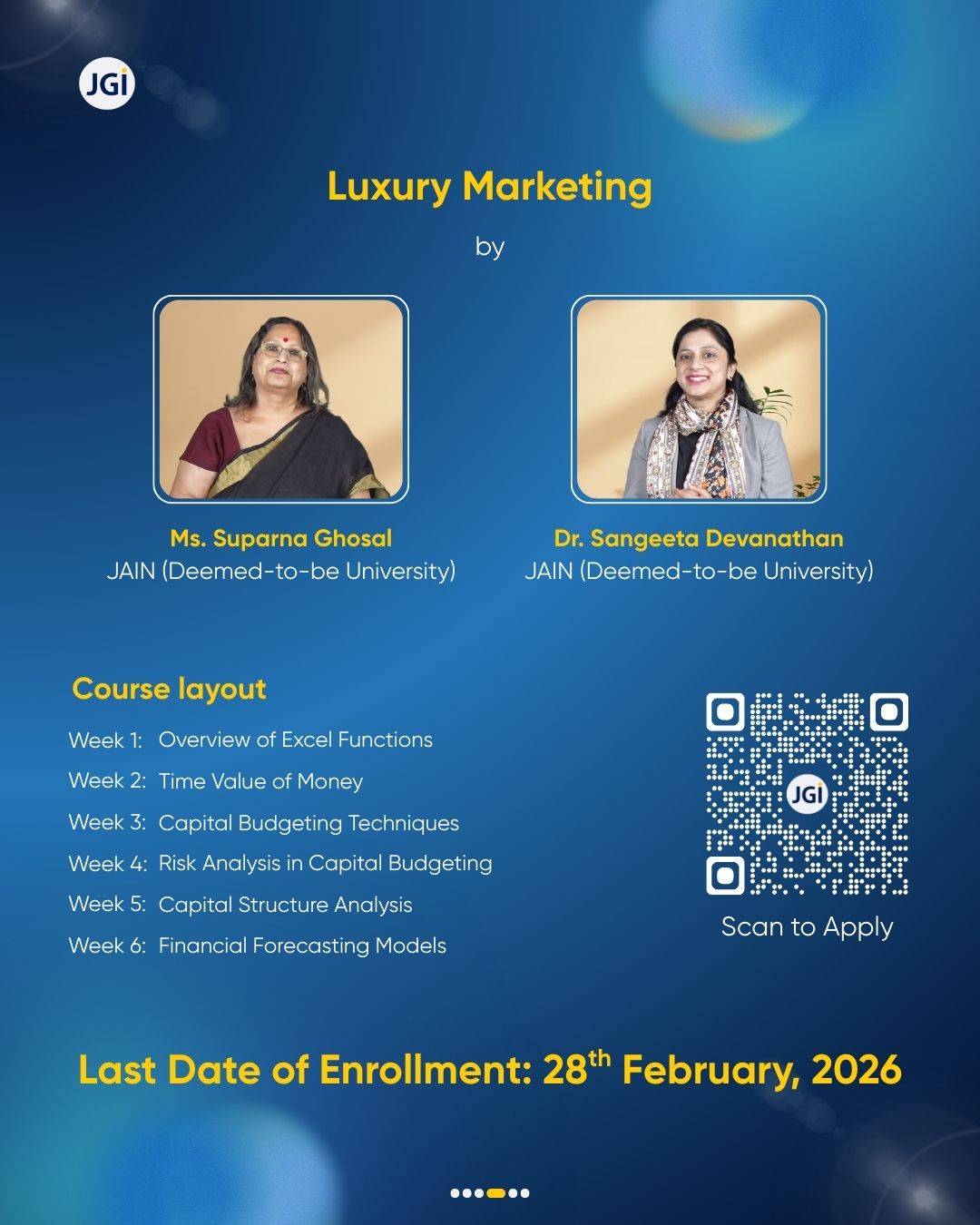 JGi

Luxury Marketing

by

Ms. Suparna Ghosal
JAIN (Deemed-to-be University)

Dr. Sangeeta Devanathan
JAIN (Deemed-to-be University)

Course layout

Week 1: Overview of Excel Functions
Week 2: Time Value of Money
Week 3: Capital Budgeting Techniques
Week 4: Risk Analysis in Capital Budgeting
Week 5: Capital Structure Analysis
Week 6: Financial Forecasting Models

JGi

Scan to Apply

Last Date of Enrollment: 28th February, 2026